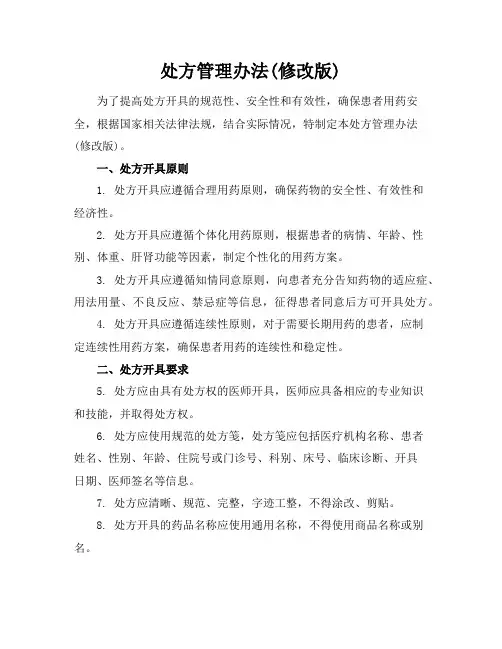 处方管理办法(修改版)

为了提高处方开具的规范性、安全性和有效性，确保患者用药安全，根据国家相关法律法规，结合实际情况，特制定本处方管理办法（修改版）。

一、处方开具原则

1. 处方开具应遵循合理用药原则，确保药物的安全性、有效性和经济性。

2. 处方开具应遵循个体化用药原则，根据患者的病情、年龄、性别、体重、肝肾功能等因素，制定个性化的用药方案。

3. 处方开具应遵循知情同意原则，向患者充分告知药物的适应症、用法用量、不良反应、禁忌症等信息，征得患者同意后方可开具处方。

4. 处方开具应遵循连续性原则，对于需要长期用药的患者，应制定连续性用药方案，确保患者用药的连续性和稳定性。

二、处方开具要求

5. 处方应由具有处方权的医师开具，医师应具备相应的专业知识和技能，并取得处方权。

6. 处方应使用规范的处方笺，处方笺应包括医疗机构名称、患者姓名、性别、年龄、住院号或门诊号、科别、床号、临床诊断、开具日期、医师签名等信息。

7. 处方应清晰、规范、完整，字迹工整，不得涂改、剪贴。

8. 处方开具的药品名称应使用通用名称，不得使用商品名称或别名。